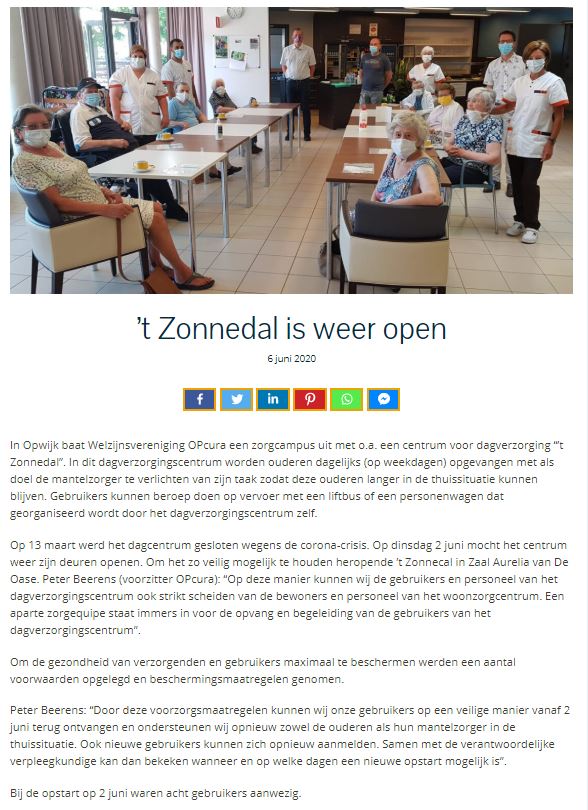 't Zonnedal is weer open

6 juni 2020

In Opwijk baat Welzijnsvereniging OPcura een zorgcampus uit met o.a. een centrum voor dagverzorging "'t Zonnedal". In dit dagverzorgingscentrum worden ouderen dagelijks (op weekdagen) opgevangen met als doel de mantelzorger te verlichten van zijn taak zodat deze ouderen langer in de thuissituatie kunnen blijven. Gebruikers kunnen beroep doen op vervoer met een liftbus of een personenwagen dat georganiseerd wordt door het dagverzorgingscentrum zelf.

Op 13 maart werd het dagcentrum gesloten wegens de corona-crisis. Op dinsdag 2 juni mocht het centrum weer zijn deuren openen. Om het zo veilig mogelijk te houden heropende 't Zonnecal in Zaal Aurelia van De Oase. Peter Beerens (voorzitter OPcura): "Op deze manier kunnen wij de gebruikers en personeel van het dagverzorgingscentrum ook strikt scheiden van de bewoners en personeel van het woonzorgcentrum. Een aparte zorgequipe staat immers in voor de opvang en begeleiding van de gebruikers van het dagverzorgingscentrum".

Om de gezondheid van verzorgenden en gebruikers maximaal te beschermen werden een aantal voorwaarden opgelegd en beschermingsmaatregelen genomen.

Peter Beerens: "Door deze voorzorgsmaatregelen kunnen wij onze gebruikers op een veilige manier vanaf 2 juni terug ontvangen en ondersteunen wij opnieuw zowel de ouderen als hun mantelzorger in de thuissituatie. Ook nieuwe gebruikers kunnen zich opnieuw aanmelden. Samen met de verantwoordelijke verpleegkundige kan dan bekeken wanneer en op welke dagen een nieuwe opstart mogelijk is".

Bij de opstart op 2 juni waren acht gebruikers aanwezig.